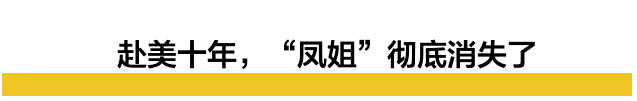 赴美十年，“凤姐”彻底消失了